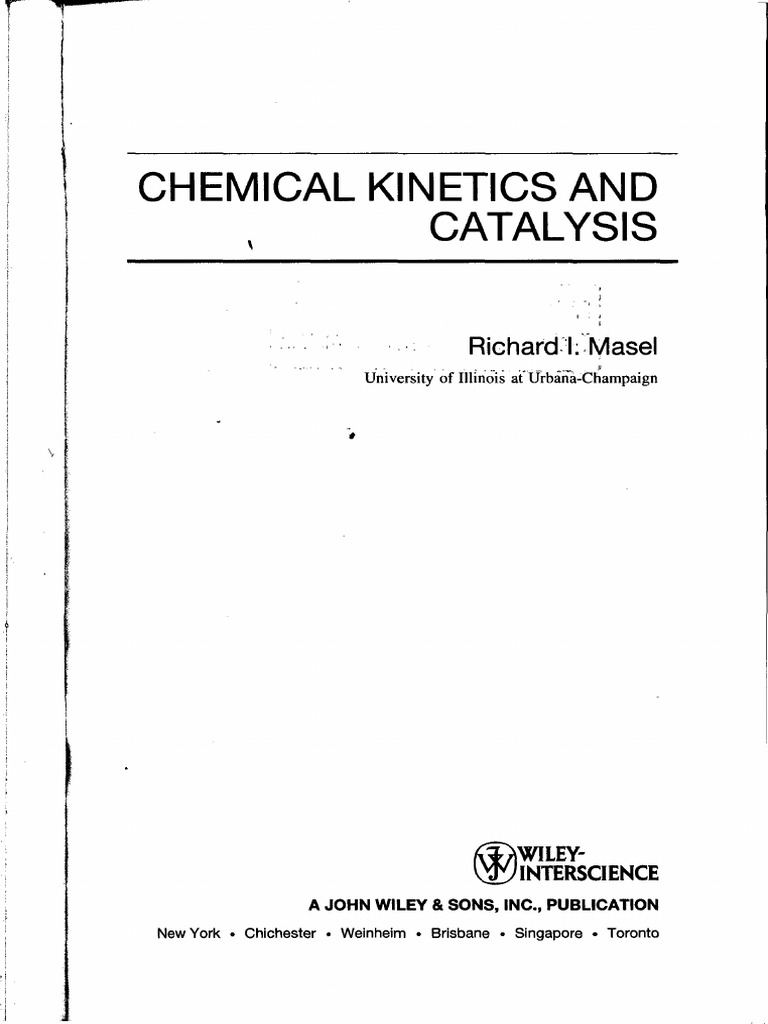 CHEMICAL KINETICS AND CATALYSIS

Richard I. Masel
University of Illinois at Urbana-Champaign

WILEY-INTERSCIENCE
A JOHN WILEY & SONS, INC., PUBLICATION
New York • Chichester • Weinheim • Brisbane • Singapore • Toronto